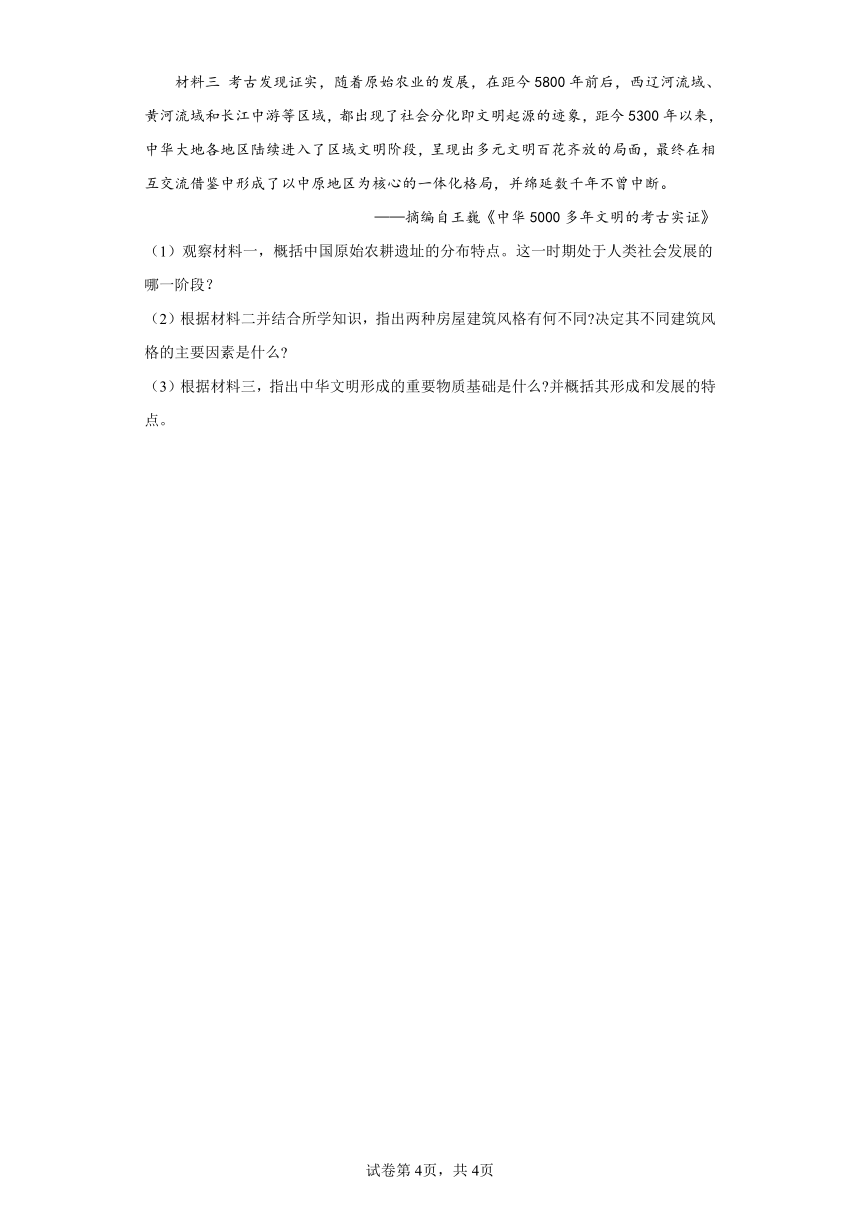 材料三 考古发现证实，随着原始农业的发展，在距今5800年前后，西辽河流域、黄河流域和长江中游等区域，都出现了社会分化即文明起源的迹象，距今5300年以来，中华大地各地区陆续进入了区域文明阶段，呈现出多元文明百花齐放的局面，最终在相互交流借鉴中形成了以中原地区为核心的一体化格局，并绵延数千年不曾中断。

——摘编自王巍《中华5000多年文明的考古实证》

（1）观察材料一，概括中国原始农耕遗址的分布特点。这一时期处于人类社会发展的哪一阶段？

（2）根据材料二并结合所学知识，指出两种房屋建筑风格有何不同?决定其不同建筑风格的主要因素是什么?

（3）根据材料三，指出中华文明形成的重要物质基础是什么?并概括其形成和发展的特点。

试卷第4页，共4页